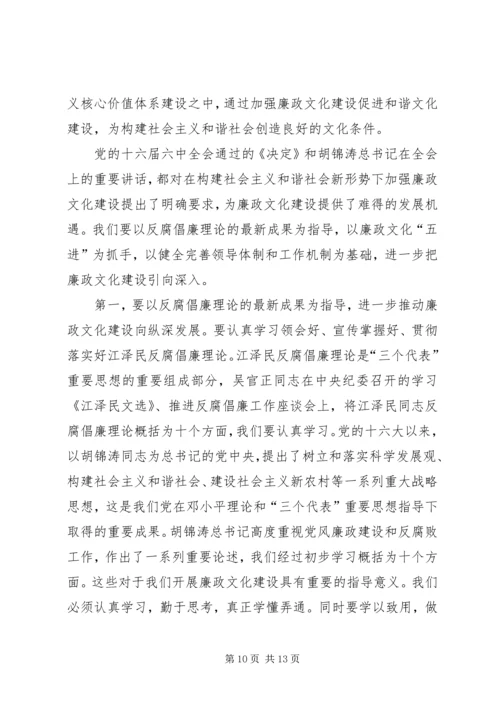 义核心价值体系建设之中，通过加强廉政文化建设促进和谐文化建设，为构建社会主义和谐社会创造良好的文化条件。

党的十六届六中全会通过的《决定》和胡锦涛总书记在全会上的重要讲话，都对在构建社会主义和谐社会新形势下加强廉政文化建设提出了明确要求，为廉政文化建设提供了难得的发展机遇。我们要以反腐倡廉理论的最新成果为指导，以廉政文化“五进”为抓手，以健全完善领导体制和工作机制为基础，进一步把廉政文化建设引向深入。

第一，要以反腐倡廉理论的最新成果为指导，进一步推动廉政文化建设向纵深发展。要认真学习领会好、宣传掌握好、贯彻落实好江泽民反腐倡廉理论。江泽民反腐倡廉理论是“三个代表”重要思想的重要组成部分，吴官正同志在中央纪委召开的学习《江泽民文选》、推进反腐倡廉工作座谈会上，将江泽民同志反腐倡廉理论概括为十个方面，我们要认真学习。党的十六大以来，以胡锦涛同志为总书记的党中央，提出了树立和落实科学发展观、构建社会主义和谐社会、建设社会主义新农村等一系列重大战略思想，这是我们党在邓小平理论和“三个代表”重要思想指导下取得的重要成果。胡锦涛总书记高度重视党风廉政建设和反腐败工作，作出了一系列重要论述，我们经过初步学习概括为十个方面。这些对于我们开展廉政文化建设具有重要的指导意义。我们必须认真学习，勤于思考，真正学懂弄通。同时要学以致用，做

第 10 页 共 13 页